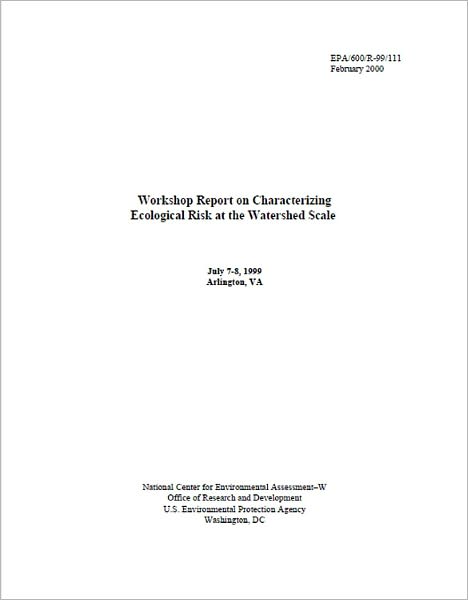 EPA/600/R-99/111
February 2000

Workshop Report on Characterizing Ecological Risk at the Watershed Scale

July 7-8, 1999
Arlington, VA

National Center for Environmental Assessment–W
Office of Research and Development
U.S. Environmental Protection Agency
Washington, DC